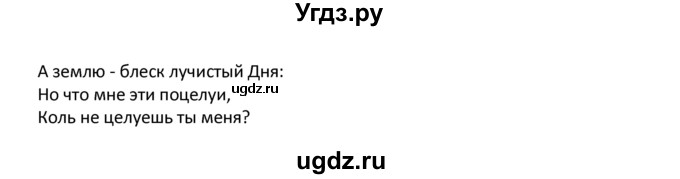 Угдз.ру

А землю - блеск лучистый Дня:
Но что мне эти поцелуи, ugdz.ru
Коль не целуешь ты меня?

ugdz.ru